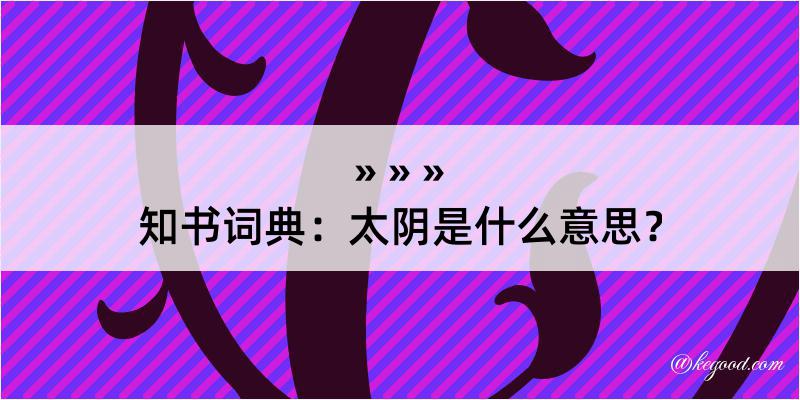 » » »
知书词典：太阴是什么意思？

@kegood.com